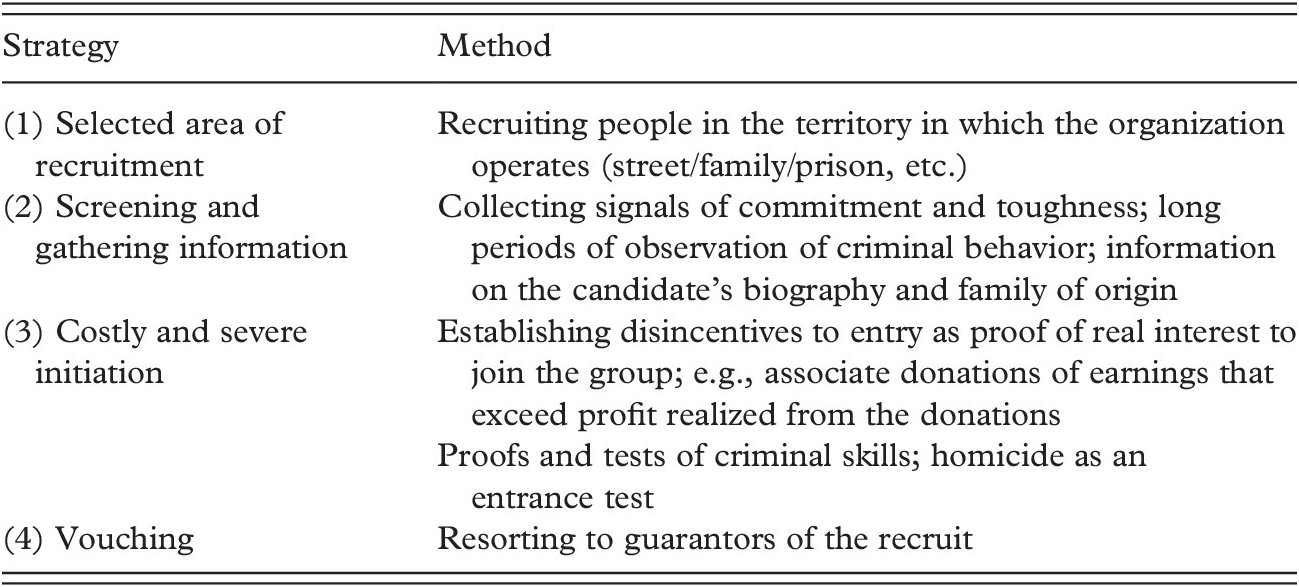 | Strategy | Method |
|---|---|
| (1) Selected area of recruitment | Recruiting people in the territory in which the organization operates (street/family/prison, etc.) |
| (2) Screening and gathering information | Collecting signals of commitment and toughness; long periods of observation of criminal behavior; information on the candidate's biography and family of origin |
| (3) Costly and severe initiation | Establishing disincentives to entry as proof of real interest to join the group; e.g., associate donations of earnings that exceed profit realized from the donations |
| | Proofs and tests of criminal skills; homicide as an entrance test |
| (4) Vouching | Resorting to guarantors of the recruit |